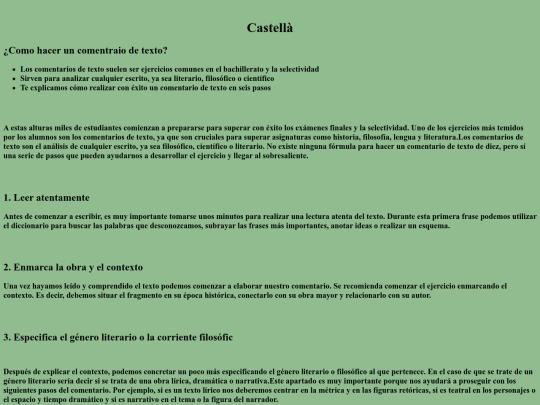 Castellà

¿Como hacer un comentraio de texto?

- Los comentarios de texto suelen ser ejercicios comunes en el bachillerato y la selectividad
- Sirven para analizar cualquier escrito, ya sea literario, filosófico o científico
- Te explicamos cómo realizar con éxito un comentario de texto en seis pasos

A estas alturas miles de estudiantes comienzan a prepararse para superar con éxito los exámenes finales y la selectividad. Uno de los ejercicios más temidos por los alumnos son los comentarios de texto, ya que son cruciales para superar asignaturas como historia, filosofía, lengua y literatura.Los comentarios de texto son el análisis de cualquier escrito, ya sea filosófico, científico o literario. No existe ninguna fórmula para hacer un comentario de texto de diez, pero sí una serie de pasos que pueden ayudarnos a desarrollar el ejercicio y llegar al sobresaliente.

1. Leer atentamente

Antes de comenzar a escribir, es muy importante tomarse unos minutos para realizar una lectura atenta del texto. Durante esta primera frase podemos utilizar el diccionario para buscar las palabras que desconozcamos, subrayar las frases más importantes, anotar ideas o realizar un esquema.

2. Enmarca la obra y el contexto

Una vez hayamos leído y comprendido el texto podemos comenzar a elaborar nuestro comentario. Se recomienda comenzar el ejercicio enmarcando el contexto. Es decir, debemos situar el fragmento en su época histórica, conectarlo con su obra mayor y relacionarlo con su autor.

3. Especifica el género literario o la corriente filosófic

Después de explicar el contexto, podemos concretar un poco más especificando el género literario o filosófico al que pertenece. En el caso de que se trate de un género literario sería decir si se trata de una obra lírica, dramática o narrativa.Este apartado es muy importante porque nos ayudará a proseguir con los siguientes pasos del comentario. Por ejemplo, si es un texto lírico nos deberemos centrar en la métrica y en las figuras retóricas, si es teatral en los personajes o el espacio y tiempo dramático y si es narrativo en el tema o la figura del narrador.